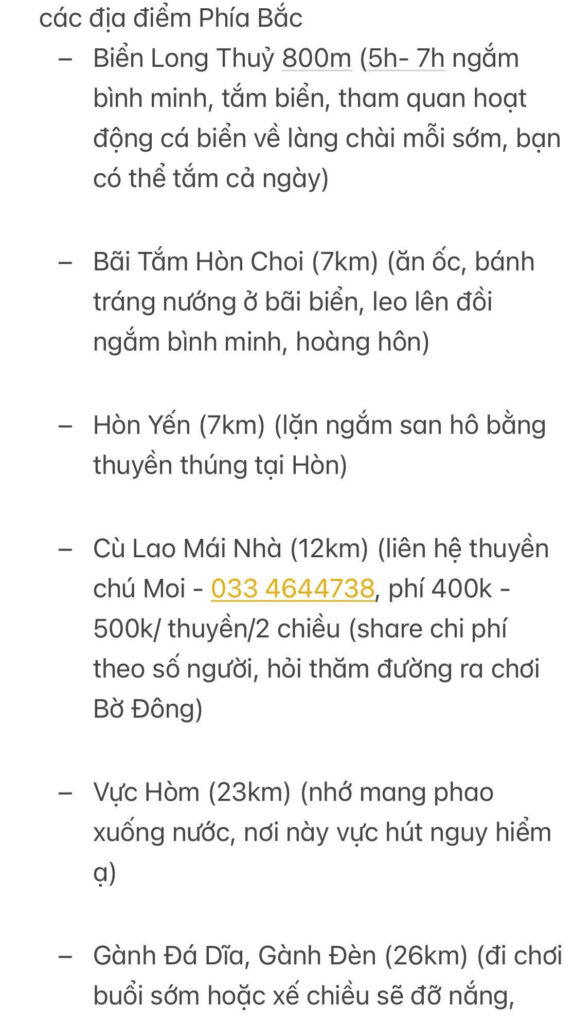 các địa điểm Phía Bắc

– Biển Long Thuỷ 800m (5h- 7h ngắm bình minh, tắm biển, tham quan hoạt động cá biển về làng chài mỗi sớm, bạn có thể tắm cả ngày)

– Bãi Tắm Hòn Choi (7km) (ăn ốc, bánh tráng nướng ở bãi biển, leo lên đồi ngắm bình minh, hoàng hôn)

– Hòn Yến (7km) (lặn ngắm san hô bằng thuyền thúng tại Hòn)

– Cù Lao Mái Nhà (12km) (liên hệ thuyền chú Moi - 033 4644738, phí 400k - 500k/ thuyền/2 chiều (share chi phí theo số người, hỏi thăm đường ra chơi Bờ Đông)

– Vực Hòm (23km) (nhớ mang phao xuống nước, nơi này vực hút nguy hiểm ạ)

– Gành Đá Dĩa, Gành Đèn (26km) (đi chơi buổi sớm hoặc xế chiều sẽ đỡ nắng,